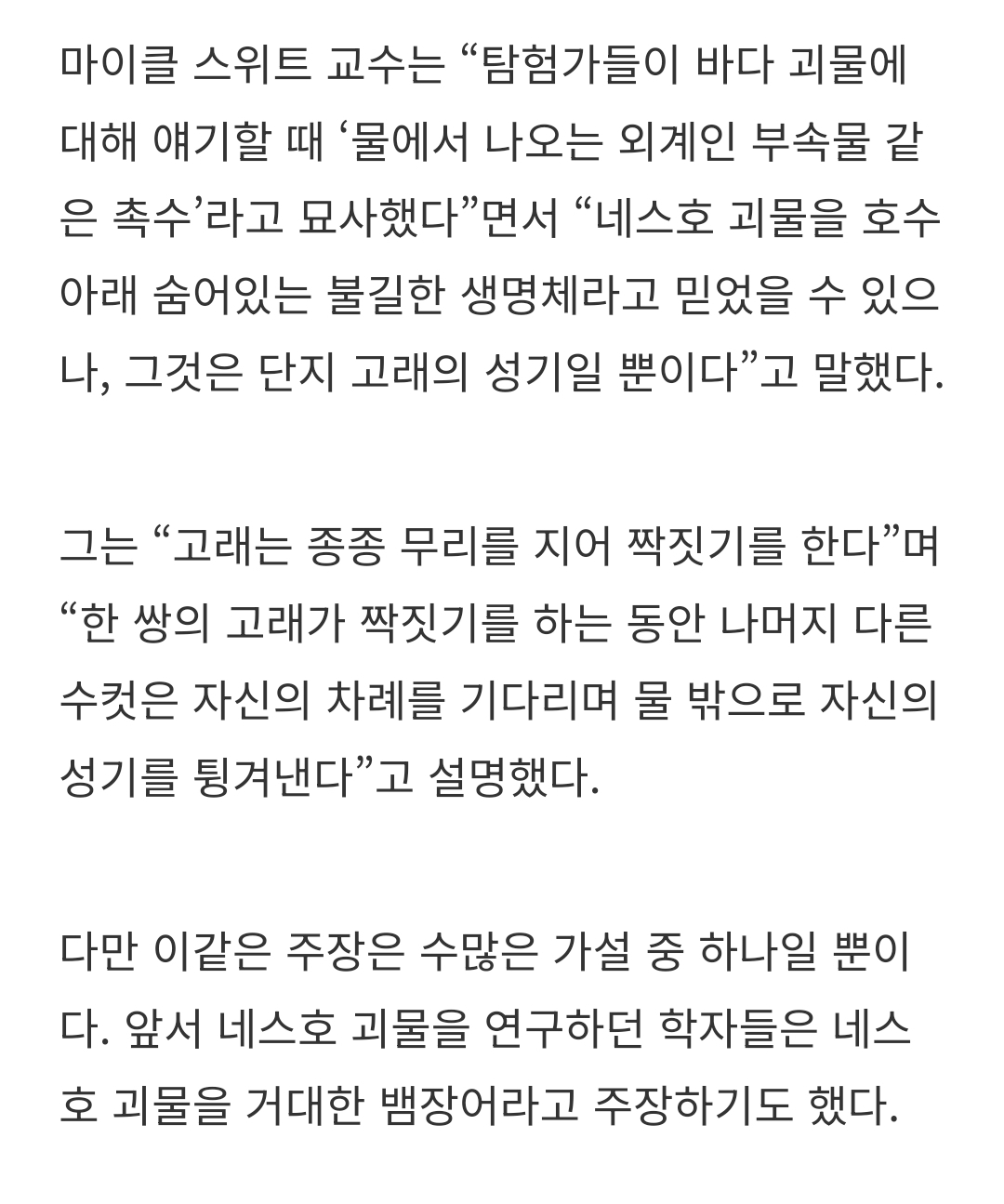 마이클 스위트 교수는 “탐험가들이 바다 괴물에 대해 얘기할 때 ‘물에서 나오는 외계인 부속물 같은 촉수’라고 묘사했다”면서 “네스호 괴물을 호수 아래 숨어있는 불길한 생명체라고 믿었을 수 있으나, 그것은 단지 고래의 성기일 뿐이다”고 말했다.

그는 “고래는 종종 무리를 지어 짝짓기를 한다”며 “한 쌍의 고래가 짝짓기를 하는 동안 나머지 다른 수컷은 자신의 차례를 기다리며 물 밖으로 자신의 성기를 튕겨낸다”고 설명했다.

다만 이같은 주장은 수많은 가설 중 하나일 뿐이다. 앞서 네스호 괴물을 연구하던 학자들은 네스호 괴물을 거대한 뱀장어라고 주장하기도 했다.